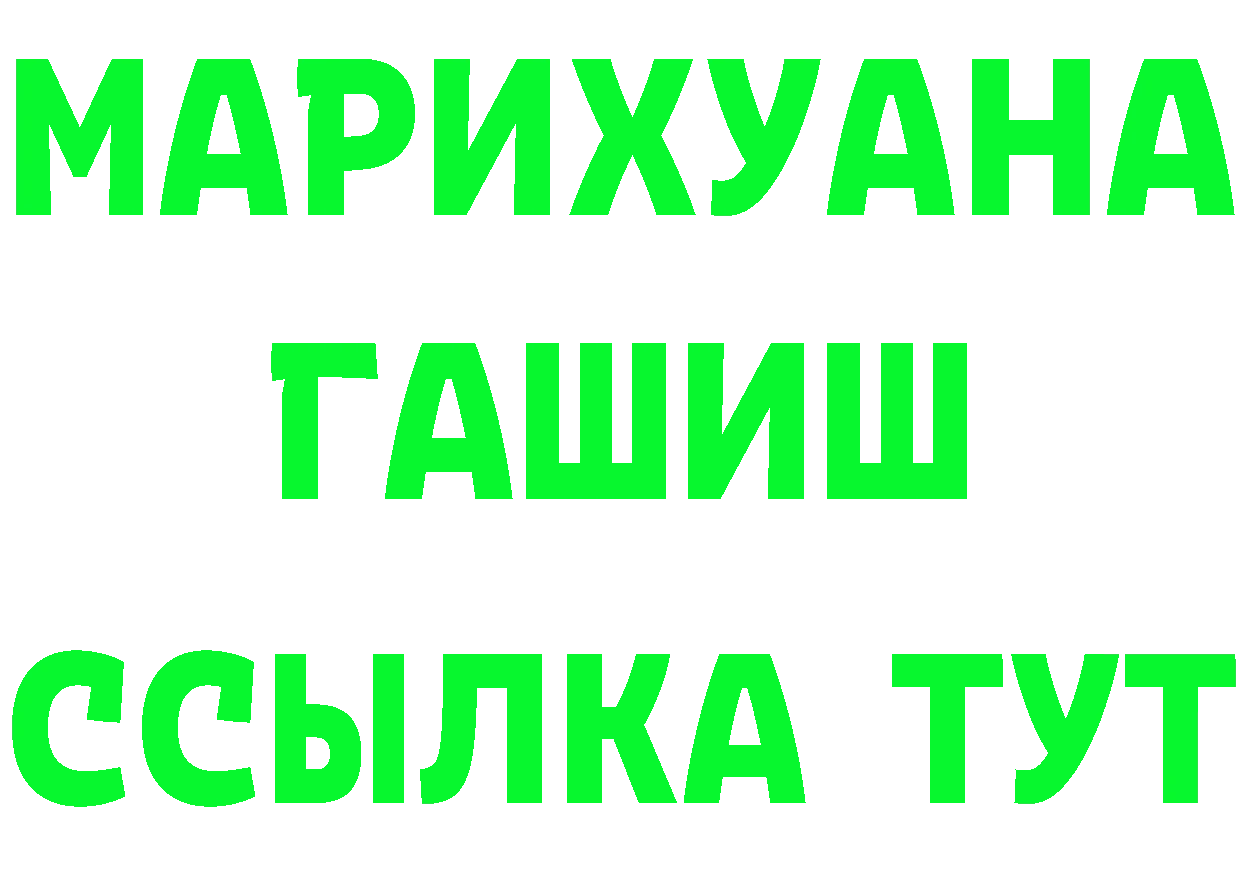 МАРИХУАНА
ГАШИШ
ССЫЛКА ТУТ